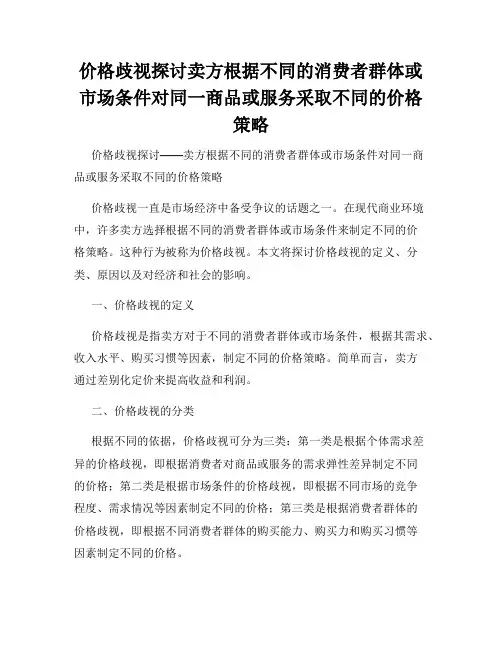 价格歧视探讨卖方根据不同的消费者群体或市场条件对同一商品或服务采取不同的价格策略

价格歧视探讨——卖方根据不同的消费者群体或市场条件对同一商品或服务采取不同的价格策略

价格歧视一直是市场经济中备受争议的话题之一。在现代商业环境中，许多卖方选择根据不同的消费者群体或市场条件来制定不同的价格策略。这种行为被称为价格歧视。本文将探讨价格歧视的定义、分类、原因以及对经济和社会的影响。

一、价格歧视的定义

价格歧视是指卖方对于不同的消费者群体或市场条件，根据其需求、收入水平、购买习惯等因素，制定不同的价格策略。简单而言，卖方通过差别化定价来提高收益和利润。

二、价格歧视的分类

根据不同的依据，价格歧视可分为三类：第一类是根据个体需求差异的价格歧视，即根据消费者对商品或服务的需求弹性差异制定不同的价格；第二类是根据市场条件的价格歧视，即根据不同市场的竞争程度、需求情况等因素制定不同的价格；第三类是根据消费者群体的价格歧视，即根据不同消费者群体的购买能力、购买力和购买习惯等因素制定不同的价格。